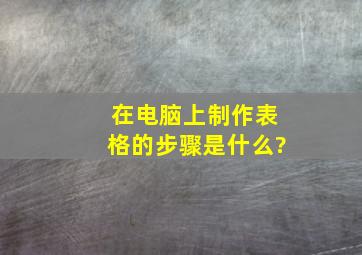 在电脑上制作表格的步骤是什么?